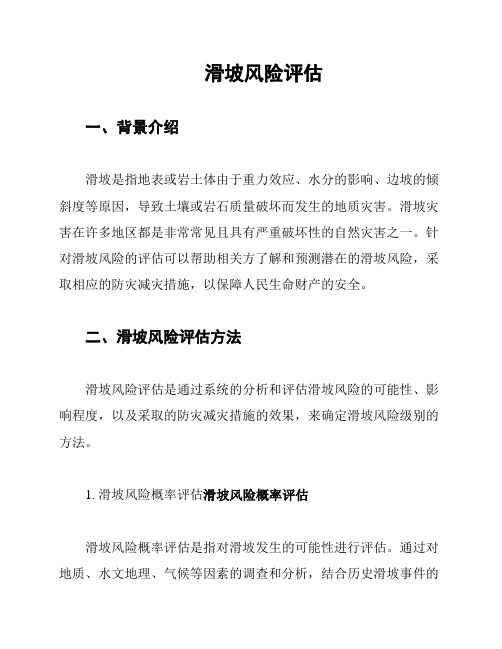 滑坡风险评估

一、背景介绍

滑坡是指地表或岩土体由于重力效应、水分的影响、边坡的倾斜度等原因，导致土壤或岩石质量破坏而发生的地质灾害。滑坡灾害在许多地区都是非常常见且具有严重破坏性的自然灾害之一。针对滑坡风险的评估可以帮助相关方了解和预测潜在的滑坡风险，采取相应的防灾减灾措施，以保障人民生命财产的安全。

二、滑坡风险评估方法

滑坡风险评估是通过系统的分析和评估滑坡风险的可能性、影响程度，以及采取的防灾减灾措施的效果，来确定滑坡风险级别的方法。

1. 滑坡风险概率评估滑坡风险概率评估

滑坡风险概率评估是指对滑坡发生的可能性进行评估。通过对地质、水文地理、气候等因素的调查和分析，结合历史滑坡事件的